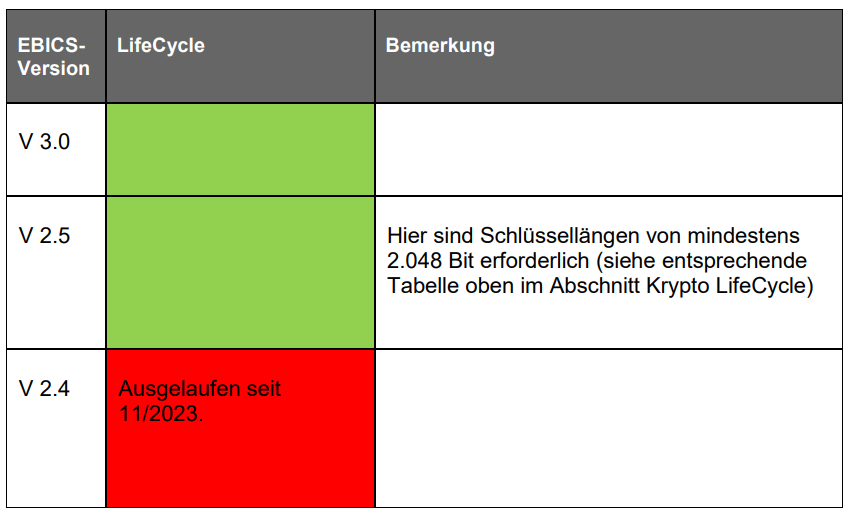 | EBICS-Version | LifeCycle | Bemerkung |
|---|---|---|
| V 3.0 | | |
| V 2.5 | | Hier sind Schlüssellängen von mindestens 2.048 Bit erforderlich (siehe entsprechende Tabelle oben im Abschnitt Krypto LifeCycle) |
| V 2.4 | Ausgelaufen seit 11/2023. | |